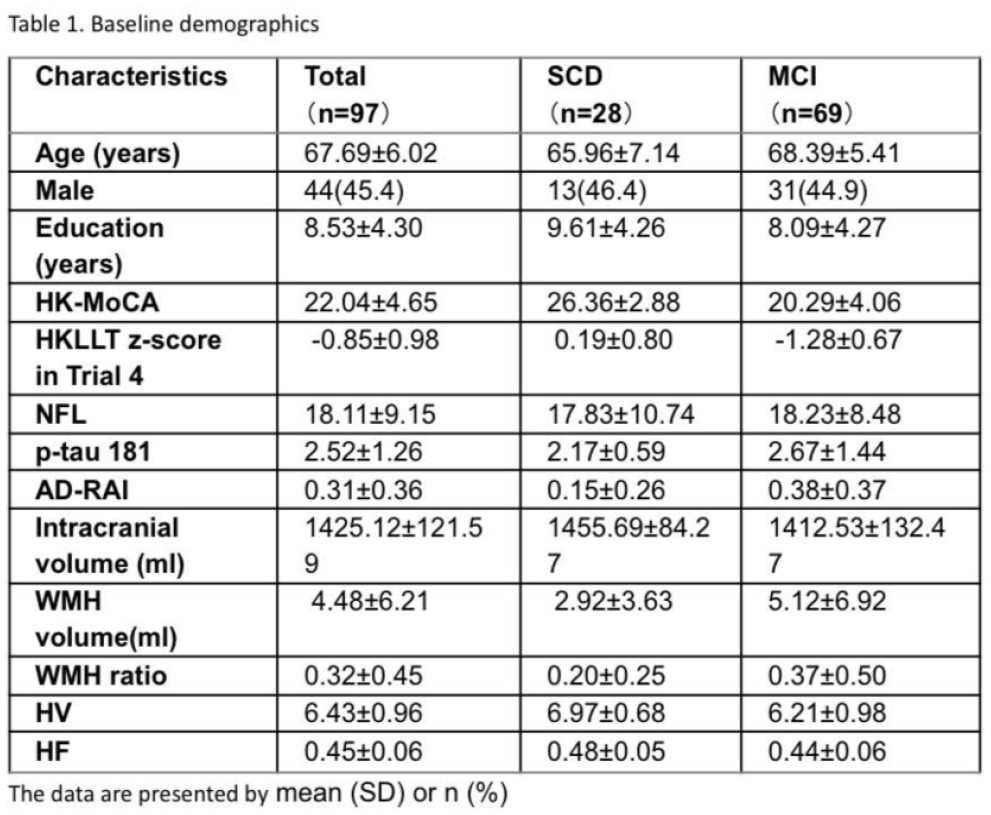 Table 1. Baseline demographics

| Characteristics | Total (n=97) | SCD (n=28) | MCI (n=69) |
|---|---|---|---|
| Age (years) | 67.69±6.02 | 65.96±7.14 | 68.39±5.41 |
| Male | 44(45.4) | 13(46.4) | 31(44.9) |
| Education (years) | 8.53±4.30 | 9.61±4.26 | 8.09±4.27 |
| HK-MoCA | 22.04±4.65 | 26.36±2.88 | 20.29±4.06 |
| HKLLT z-score in Trial 4 | -0.85±0.98 | 0.19±0.80 | -1.28±0.67 |
| NFL | 18.11±9.15 | 17.83±10.74 | 18.23±8.48 |
| p-tau 181 | 2.52±1.26 | 2.17±0.59 | 2.67±1.44 |
| AD-RAI | 0.31±0.36 | 0.15±0.26 | 0.38±0.37 |
| Intracranial volume (ml) | 1425.12±121.59 | 1455.69±84.27 | 1412.53±132.47 |
| WMH volume(ml) | 4.48±6.21 | 2.92±3.63 | 5.12±6.92 |
| WMH ratio | 0.32±0.45 | 0.20±0.25 | 0.37±0.50 |
| HV | 6.43±0.96 | 6.97±0.68 | 6.21±0.98 |
| HF | 0.45±0.06 | 0.48±0.05 | 0.44±0.06 |

The data are presented by mean (SD) or n (%)